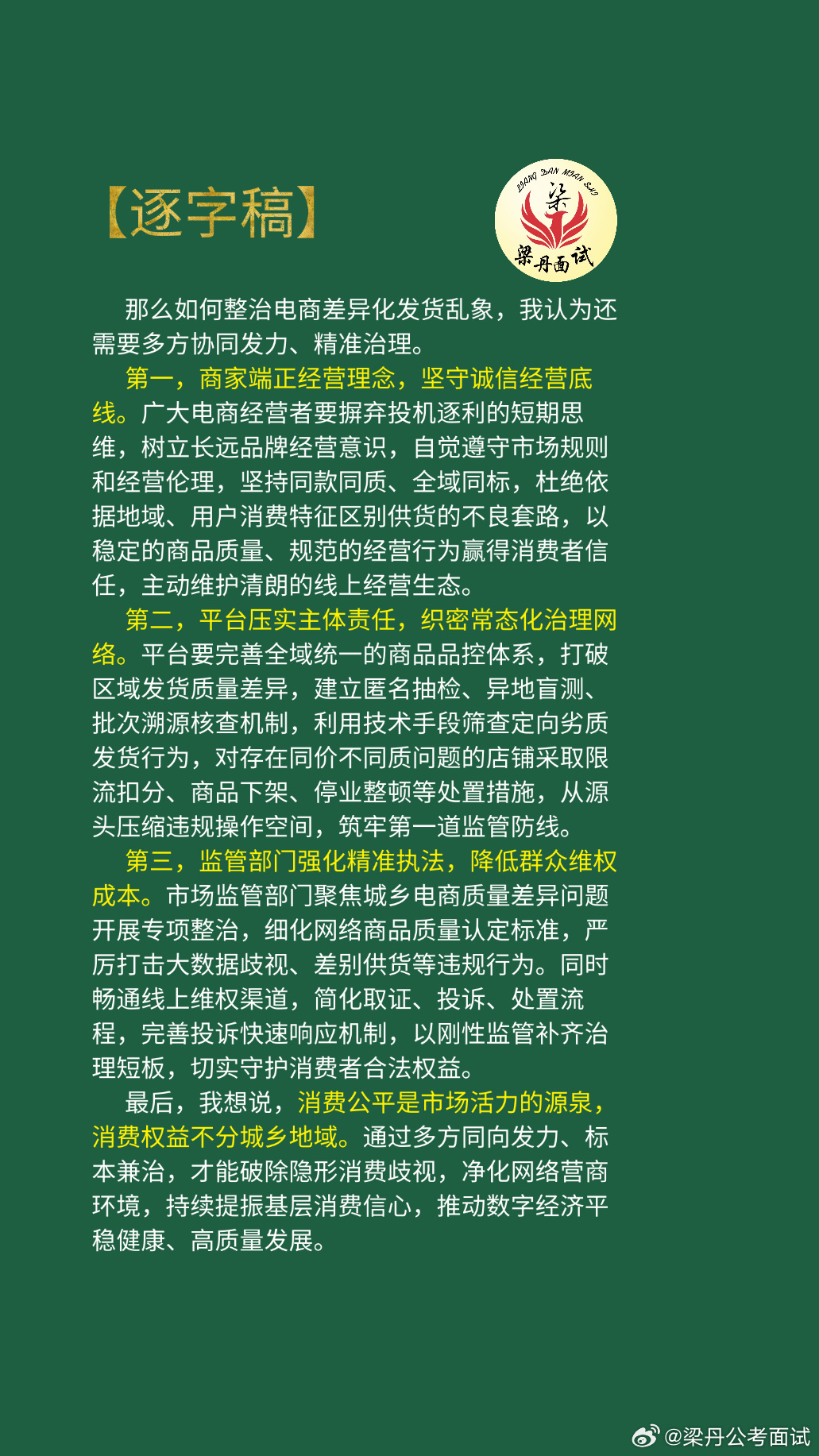 【逐字稿】

LIANG DAN MIAN SHI
梁
梁丹面试

那么如何整治电商差异化发货乱象，我认为还需要多方协同发力、精准治理。

第一，商家端正经营理念，坚守诚信经营底线。广大电商经营者要摒弃投机逐利的短期思维，树立长远品牌经营意识，自觉遵守市场规则和经营伦理，坚持同款同质、全域同标，杜绝依据地域、用户消费特征区别供货的不良套路，以稳定的商品质量、规范的经营行为赢得消费者信任，主动维护清朗的线上经营生态。

第二，平台压实主体责任，织密常态化治理网络。平台要完善全域统一的商品品控体系，打破区域发货质量差异，建立匿名抽检、异地盲测、批次溯源核查机制，利用技术手段筛查定向劣质发货行为，对存在同价不同质问题的店铺采取限流扣分、商品下架、停业整顿等处置措施，从源头压缩违规操作空间，筑牢第一道监管防线。

第三，监管部门强化精准执法，降低群众维权成本。市场监管部门聚焦城乡电商质量差异问题开展专项整治，细化网络商品质量认定标准，严厉打击大数据歧视、差别供货等违规行为。同时畅通线上维权渠道，简化取证、投诉、处置流程，完善投诉快速响应机制，以刚性监管补齐治理短板，切实守护消费者合法权益。

最后，我想说，消费公平是市场活力的源泉，消费权益不分城乡地域。通过多方同向发力、标本兼治，才能破除隐形消费歧视，净化网络营商环境，持续提振基层消费信心，推动数字经济平稳健康、高质量发展。

@梁丹公考面试